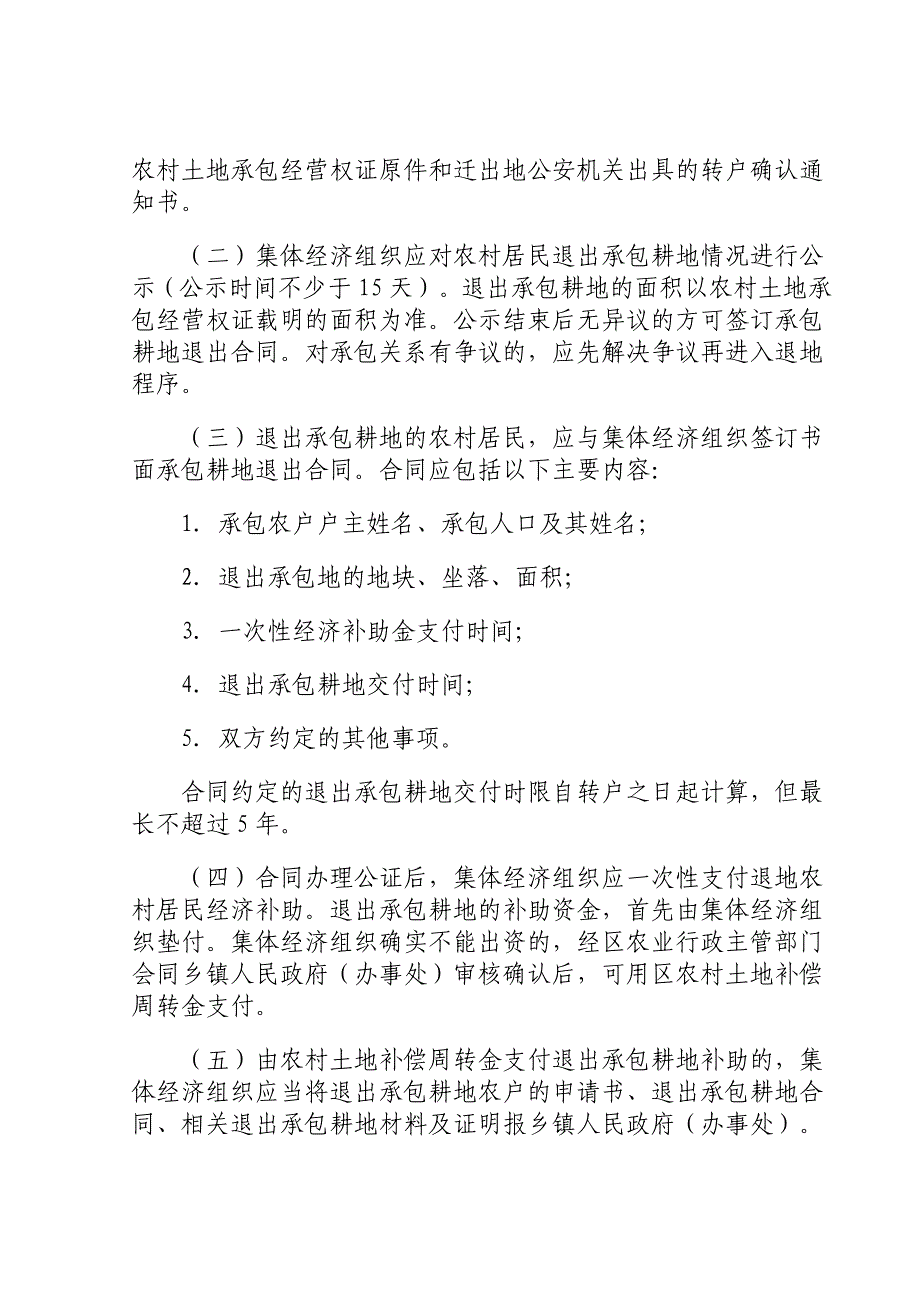 农村土地承包经营权证原件和迁出地公安机关出具的转户确认通知书。

（二）集体经济组织应对农村居民退出承包耕地情况进行公示（公示时间不少于 15 天）。退出承包耕地的面积以农村土地承包经营权证载明的面积为准。公示结束后无异议的方可签订承包耕地退出合同。对承包关系有争议的，应先解决争议再进入退地程序。

（三）退出承包耕地的农村居民，应与集体经济组织签订书面承包耕地退出合同。合同应包括以下主要内容:

1. 承包农户户主姓名、承包人口及其姓名;

2. 退出承包地的地块、坐落、面积;

3. 一次性经济补助金支付时间;

4. 退出承包耕地交付时间;

5. 双方约定的其他事项。

合同约定的退出承包耕地交付时限自转户之日起计算，但最长不超过 5 年。

（四）合同办理公证后，集体经济组织应一次性支付退地农村居民经济补助。退出承包耕地的补助资金，首先由集体经济组织垫付。集体经济组织确实不能出资的，经区农业行政主管部门会同乡镇人民政府（办事处）审核确认后，可用区农村土地补偿周转金支付。

（五）由农村土地补偿周转金支付退出承包耕地补助的，集体经济组织应当将退出承包耕地农户的申请书、退出承包耕地合同、相关退出承包耕地材料及证明报乡镇人民政府（办事处）。